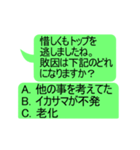 惜しくもトップを逃しましたね。敗因は下記のどれになりますか？

A. 他の事を考えてた
B. イカサマが不発
C. 老化